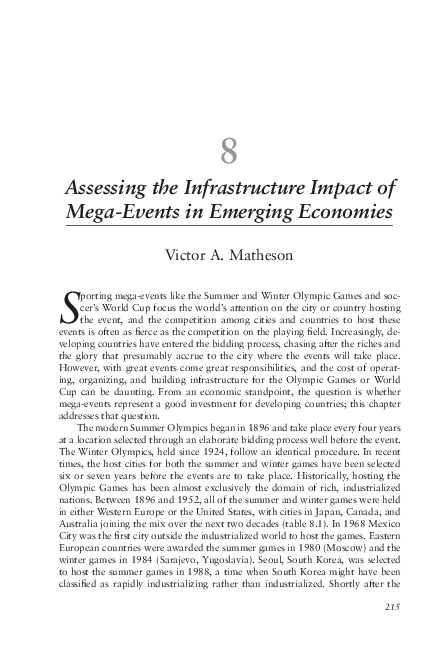 8

Assessing the Infrastructure Impact of Mega-Events in Emerging Economies

Victor A. Matheson

Sporting mega-events like the Summer and Winter Olympic Games and soccer's World Cup focus the world's attention on the city or country hosting the event, and the competition among cities and countries to host these events is often as fierce as the competition on the playing field. Increasingly, developing countries have entered the bidding process, chasing after the riches and the glory that presumably accrue to the city where the events will take place. However, with great events come great responsibilities, and the cost of operating, organizing, and building infrastructure for the Olympic Games or World Cup can be daunting. From an economic standpoint, the question is whether mega-events represent a good investment for developing countries; this chapter addresses that question.

The modern Summer Olympics began in 1896 and take place every four years at a location selected through an elaborate bidding process well before the event. The Winter Olympics, held since 1924, follow an identical procedure. In recent times, the host cities for both the summer and winter games have been selected six or seven years before the events are to take place. Historically, hosting the Olympic Games has been almost exclusively the domain of rich, industrialized nations. Between 1896 and 1952, all of the summer and winter games were held in either Western Europe or the United States, with cities in Japan, Canada, and Australia joining the mix over the next two decades (table 8.1). In 1968 Mexico City was the first city outside the industrialized world to host the games. Eastern European countries were awarded the summer games in 1980 (Moscow) and the winter games in 1984 (Sarajevo, Yugoslavia). Seoul, South Korea, was selected to host the summer games in 1988, a time when South Korea might have been classified as rapidly industrializing rather than industrialized. Shortly after the

215